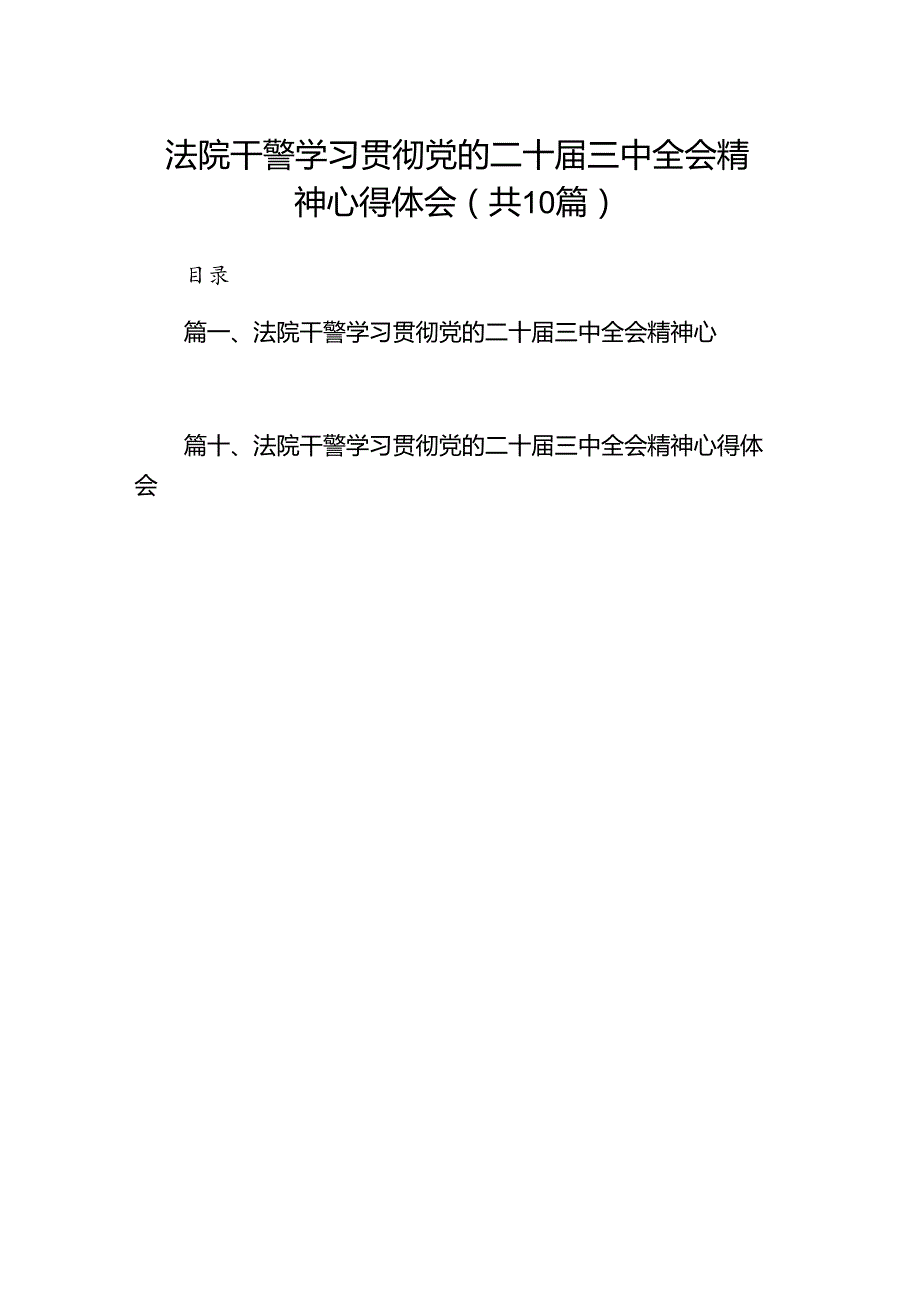 法院干警学习贯彻党的二十届三中全会精神心得体会（共10篇）

目录

篇一、法院干警学习贯彻党的二十届三中全会精神心

篇十、法院干警学习贯彻党的二十届三中全会精神心得体会